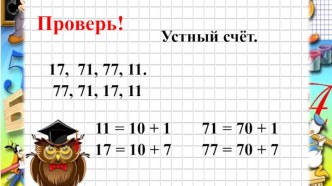 Проверь!

Устный счёт.

17, 71, 77, 11.
77, 71, 17, 11

$11 = 10 + 1$
$17 = 10 + 7$

$71 = 70 + 1$
$77 = 70 + 7$